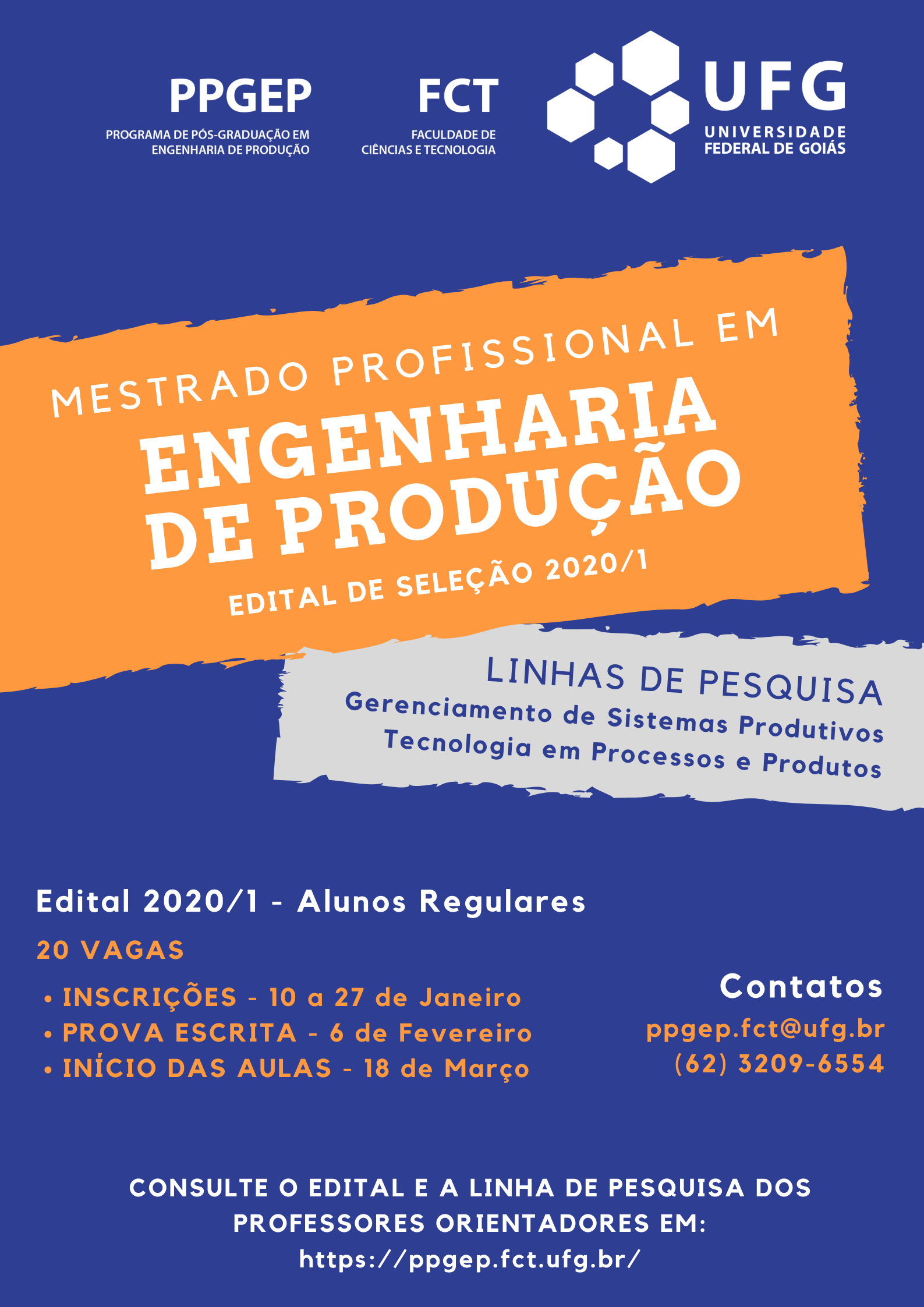 PPGEP
PROGRAMA DE PÓS-GRADUAÇÃO EM
ENGENHARIA DE PRODUÇÃO

FCT
FACULDADE DE
CIÊNCIAS E TECNOLOGIA

UFG
UNIVERSIDADE
FEDERAL DE GOIÁS

MESTRADO PROFISSIONAL EM
ENGENHARIA
DE PRODUÇÃO
EDITAL DE SELEÇÃO 2020/1

LINHAS DE PESQUISA
Gerenciamento de Sistemas Produtivos
Tecnologia em Processos e Produtos

Edital 2020/1 - Alunos Regulares

20 VAGAS

• INSCRIÇÕES - 10 a 27 de Janeiro
• PROVA ESCRITA - 6 de Fevereiro
• INÍCIO DAS AULAS - 18 de Março

Contatos
ppgep.fct@ufg.br
(62) 3209-6554

CONSULTE O EDITAL E A LINHA DE PESQUISA DOS PROFESSORES ORIENTADORES EM:
https://ppgep.fct.ufg.br/